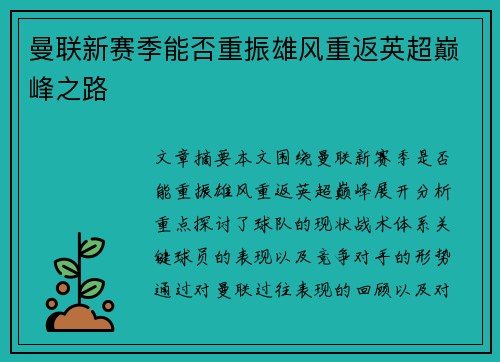 曼联新赛季能否重振雄风重返英超巅峰之路

文章摘要本文围绕曼联新赛季是否能重振雄风重返英超巅峰展开分析重点探讨了球队的现状战术体系关键球员的表现以及竞争对手的形势通过对曼联过往表现的回顾以及对